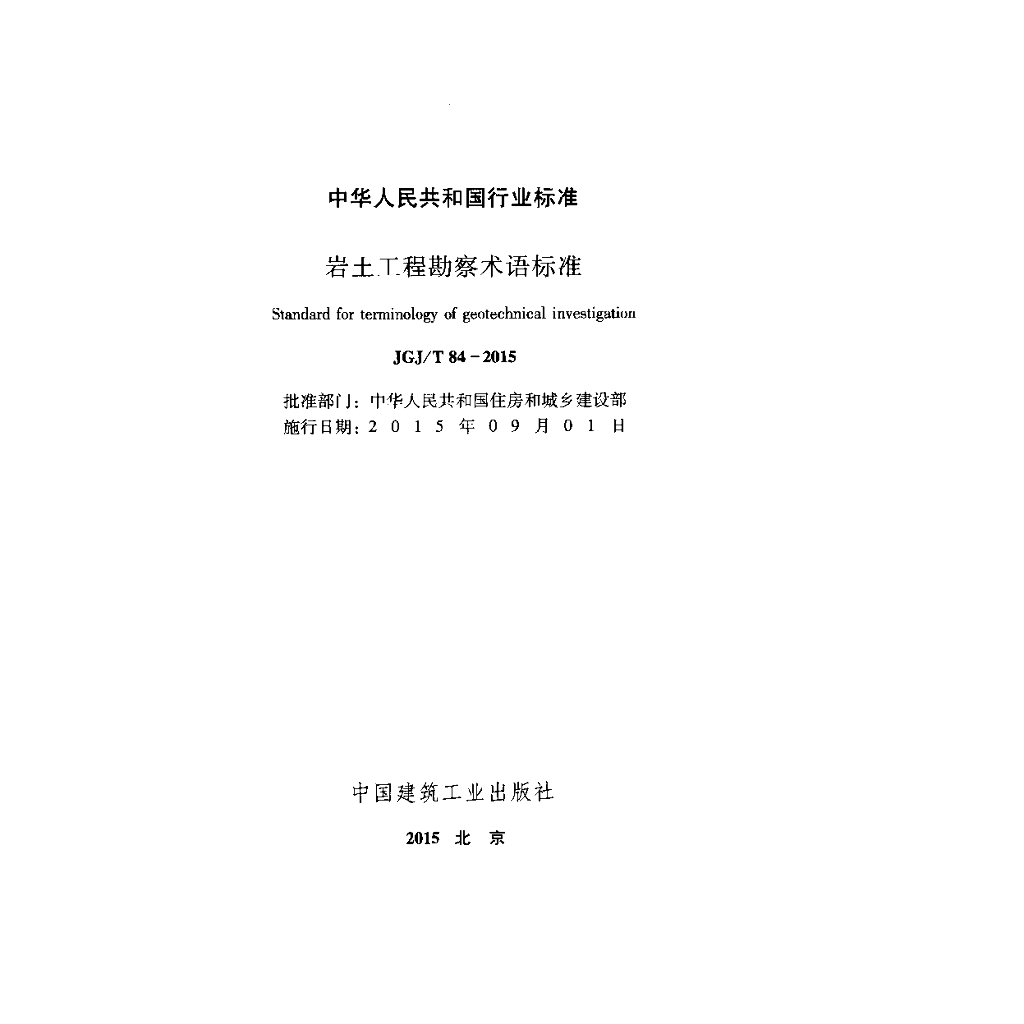 中华人民共和国行业标准

岩土工程勘察术语标准

Standard for terminology of geotechnical investigation

JGJ/T 84－2015

批准部门：中华人民共和国住房和城乡建设部
施行日期：2015年09月01日

中国建筑工业出版社

2015 北京